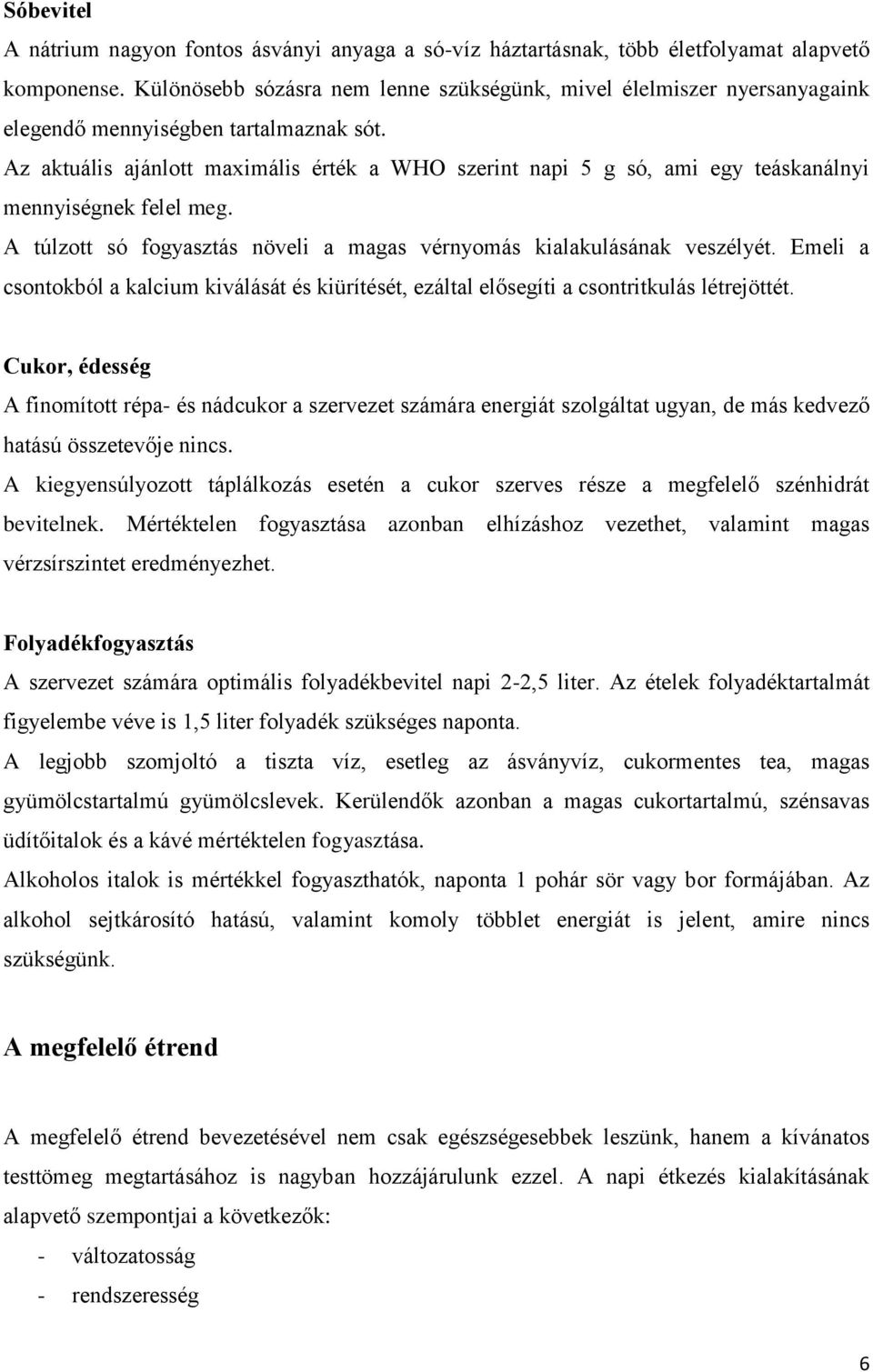 Sóbevitel

A nátrium nagyon fontos ásványi anyaga a só-víz háztartásnak, több életfolyamat alapvető komponense. Különösebb sózásra nem lenne szükségünk, mivel élelmiszer nyersanyagaink elegendő mennyiségben tartalmaznak sót.

Az aktuális ajánlott maximális érték a WHO szerint napi 5 g só, ami egy teáskanálnyi mennyiségnek felel meg.

A túlzott só fogyasztás növeli a magas vérnyomás kialakulásának veszélyét. Emeli a csontokból a kalcium kiválását és kiürítését, ezáltal elősegíti a csontritkulás létrejöttét.

Cukor, édesség

A finomított répa- és nádcukor a szervezet számára energiát szolgáltat ugyan, de más kedvező hatású összetevője nincs.

A kiegyensúlyozott táplálkozás esetén a cukor szerves része a megfelelő szénhidrát bevitelnek. Mértéktelen fogyasztása azonban elhízáshoz vezethet, valamint magas vérzsírszintet eredményezhet.

Folyadékfogyasztás

A szervezet számára optimális folyadékbevitel napi 2-2,5 liter. Az ételek folyadéktartalmát figyelembe véve is 1,5 liter folyadék szükséges naponta.

A legjobb szomjoltó a tiszta víz, esetleg az ásványvíz, cukormentes tea, magas gyümölcstartalmú gyümölcslevek. Kerülendők azonban a magas cukortartalmú, szénsavas üdítőitalok és a kávé mértéktelen fogyasztása.

Alkoholos italok is mértékkel fogyaszthatók, naponta 1 pohár sör vagy bor formájában. Az alkohol sejtkárosító hatású, valamint komoly többlet energiát is jelent, amire nincs szükségünk.

A megfelelő étrend

A megfelelő étrend bevezetésével nem csak egészségesebbek leszünk, hanem a kívánatos testtömeg megtartásához is nagyban hozzájárulunk ezzel. A napi étkezés kialakításának alapvető szempontjai a következők:

- változatosság
- rendszeresség

6